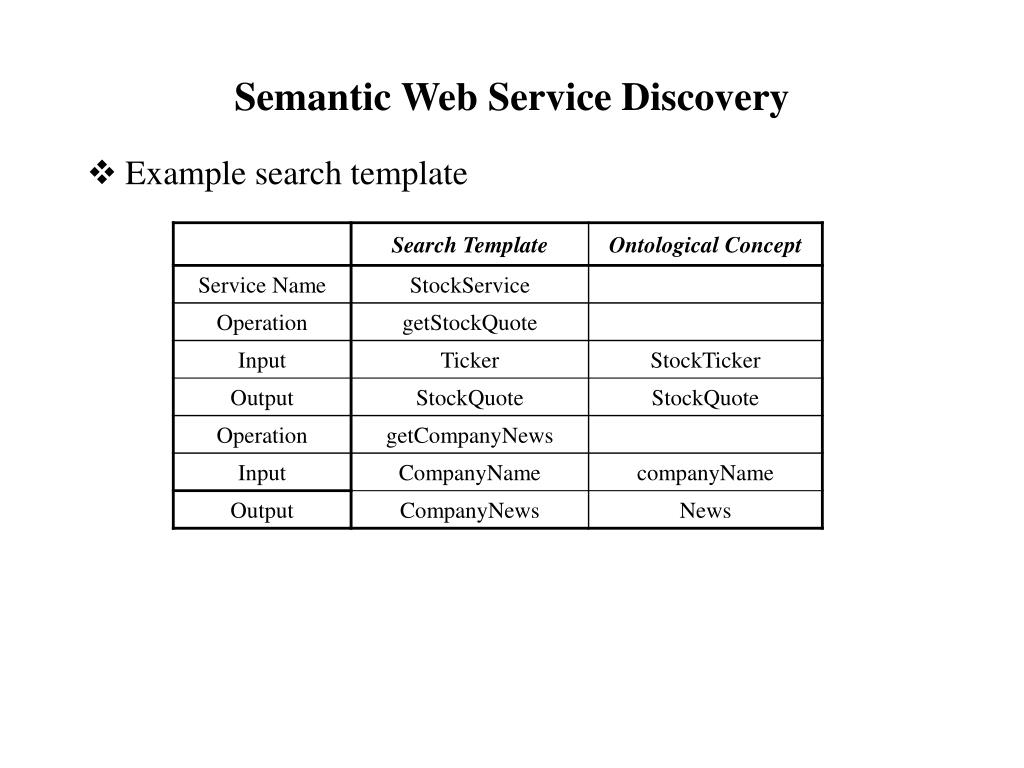 Semantic Web Service Discovery

❖ Example search template

| | Search Template | Ontological Concept |
|---|---|---|
| Service Name | StockService | |
| Operation | getStockQuote | |
| Input | Ticker | StockTicker |
| Output | StockQuote | StockQuote |
| Operation | getCompanyNews | |
| Input | CompanyName | companyName |
| Output | CompanyNews | News |